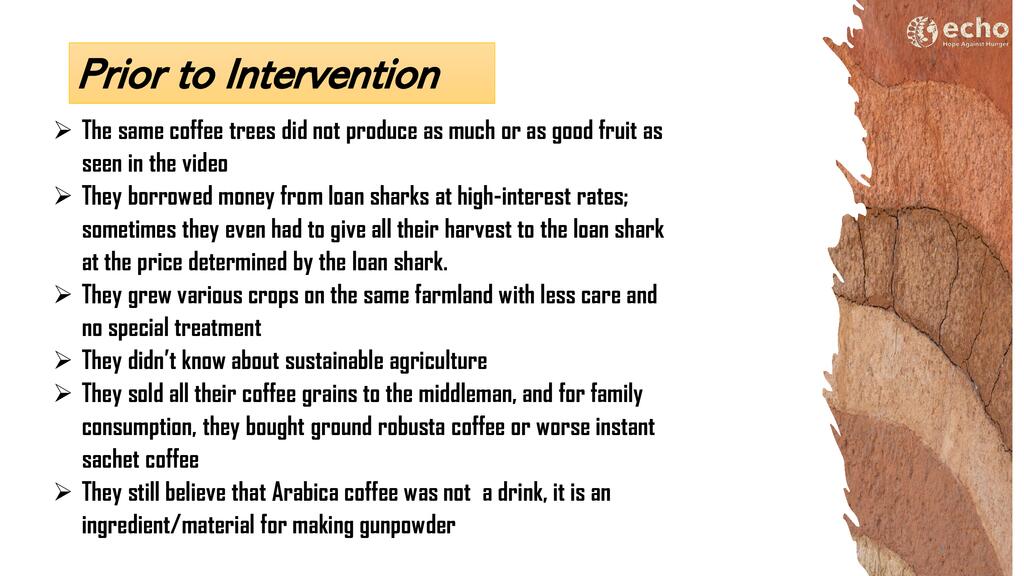 echo
Hope Against Hunger

Prior to Intervention

➢ The same coffee trees did not produce as much or as good fruit as seen in the video
➢ They borrowed money from loan sharks at high-interest rates; sometimes they even had to give all their harvest to the loan shark at the price determined by the loan shark.
➢ They grew various crops on the same farmland with less care and no special treatment
➢ They didn't know about sustainable agriculture
➢ They sold all their coffee grains to the middleman, and for family consumption, they bought ground robusta coffee or worse instant sachet coffee
➢ They still believe that Arabica coffee was not a drink, it is an ingredient/material for making gunpowder